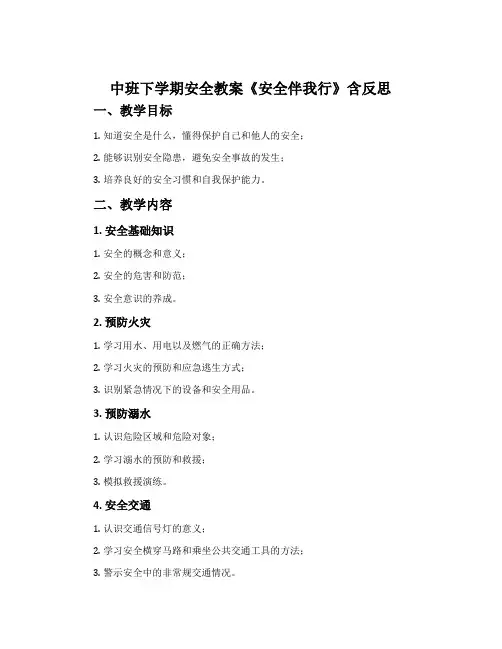 中班下学期安全教案《安全伴我行》含反思

一、教学目标

1. 知道安全是什么，懂得保护自己和他人的安全；

2. 能够识别安全隐患，避免安全事故的发生；

3. 培养良好的安全习惯和自我保护能力。

二、教学内容

1. 安全基础知识

1. 安全的概念和意义；

2. 安全的危害和防范；

3. 安全意识的养成。

2. 预防火灾

1. 学习用水、用电以及燃气的正确方法；

2. 学习火灾的预防和应急逃生方式；

3. 识别紧急情况下的设备和安全用品。

3. 预防溺水

1. 认识危险区域和危险对象；

2. 学习溺水的预防和救援；

3. 模拟救援演练。

4. 安全交通

1. 认识交通信号灯的意义；

2. 学习安全横穿马路和乘坐公共交通工具的方法；

3. 警示安全中的非常规交通情况。